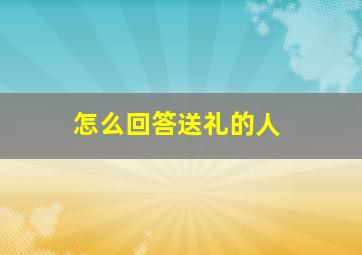 怎么回答送礼的人